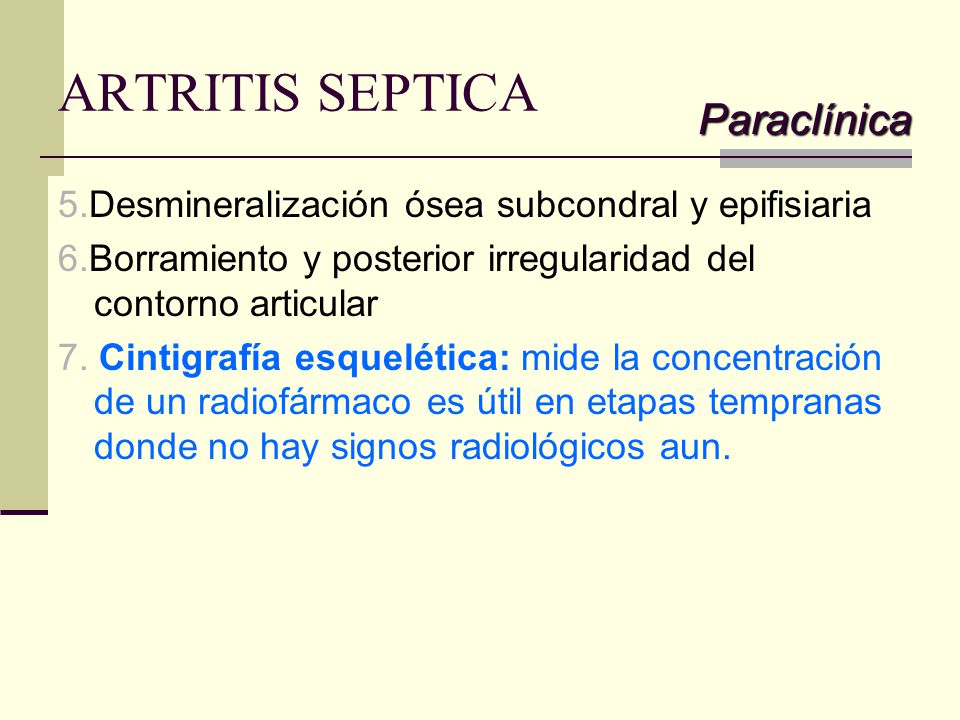 ARTRITIS SEPTICA

Paraclínica

5.Desmineralización ósea subcondral y epifisiaria

6.Borramiento y posterior irregularidad del contorno articular

7. Cintigrafía esquelética: mide la concentración de un radiofármaco es útil en etapas tempranas donde no hay signos radiológicos aun.